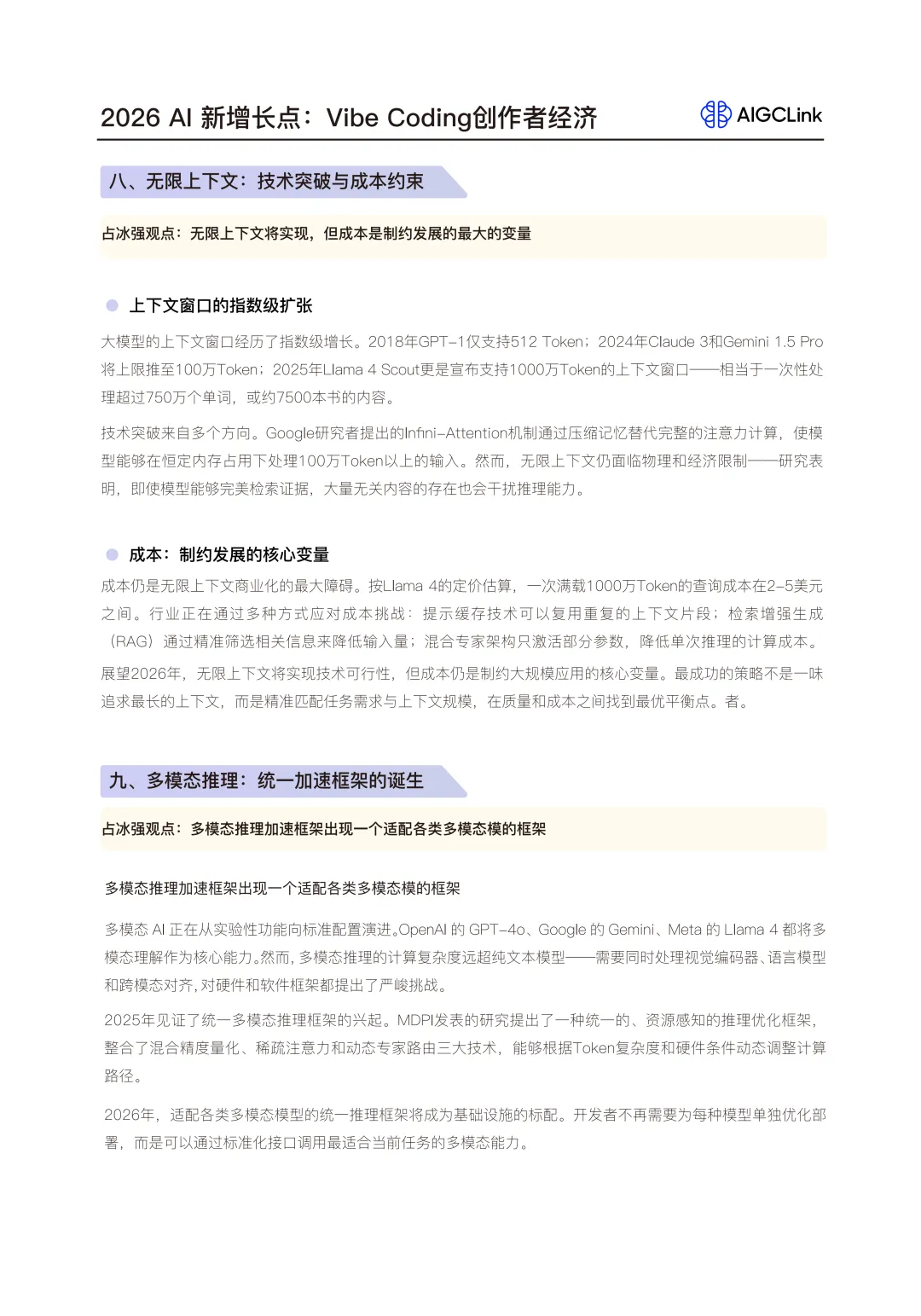 2026 AI 新增长点：Vibe Coding创作者经济

AIGCLink

八、无限上下文：技术突破与成本约束

占冰强观点：无限上下文将实现，但成本是制约发展的最大的变量

上下文窗口的指数级扩张

大模型的上下文窗口经历了指数级增长。2018年GPT-1仅支持512 Token；2024年Claude 3和Gemini 1.5 Pro将上限推至100万Token；2025年Llama 4 Scout更是宣布支持1000万Token的上下文窗口——相当于一次性处理超过750万个单词，或约7500本书的内容。

技术突破来自多个方向。Google研究者提出的Infini-Attention机制通过压缩记忆替代完整的注意力计算，使模型能够在恒定内存占用下处理100万Token以上的输入。然而，无限上下文仍面临物理和经济限制——研究表明，即使模型能够完美检索证据，大量无关内容的存在也会干扰推理能力。

成本：制约发展的核心变量

成本仍是无限上下文商业化的最大障碍。按Llama 4的定价估算，一次满载1000万Token的查询成本在2-5美元之间。行业正在通过多种方式应对成本挑战：提示缓存技术可以复用重复的上下文片段；检索增强生成（RAG）通过精准筛选相关信息来降低输入量；混合专家架构只激活部分参数，降低单次推理的计算成本。

展望2026年，无限上下文将实现技术可行性，但成本仍是制约大规模应用的核心变量。最成功的策略不是一味追求最长的上下文，而是精准匹配任务需求与上下文规模，在质量和成本之间找到最优平衡点。者。

九、多模态推理：统一加速框架的诞生

占冰强观点：多模态推理加速框架出现一个适配各类多模态模的框架

多模态推理加速框架出现一个适配各类多模态模的框架

多模态 AI 正在从实验性功能向标准配置演进。OpenAI 的 GPT-4o、Google 的 Gemini、Meta 的 Llama 4 都将多模态理解作为核心能力。然而，多模态推理的计算复杂度远超纯文本模型——需要同时处理视觉编码器、语言模型和跨模态对齐，对硬件和软件框架都提出了严峻挑战。

2025年见证了统一多模态推理框架的兴起。MDPI发表的研究提出了一种统一的、资源感知的推理优化框架，整合了混合精度量化、稀疏注意力和动态专家路由三大技术，能够根据Token复杂度和硬件条件动态调整计算路径。

2026年，适配各类多模态模型的统一推理框架将成为基础设施的标配。开发者不再需要为每种模型单独优化部署，而是可以通过标准化接口调用最适合当前任务的多模态能力。